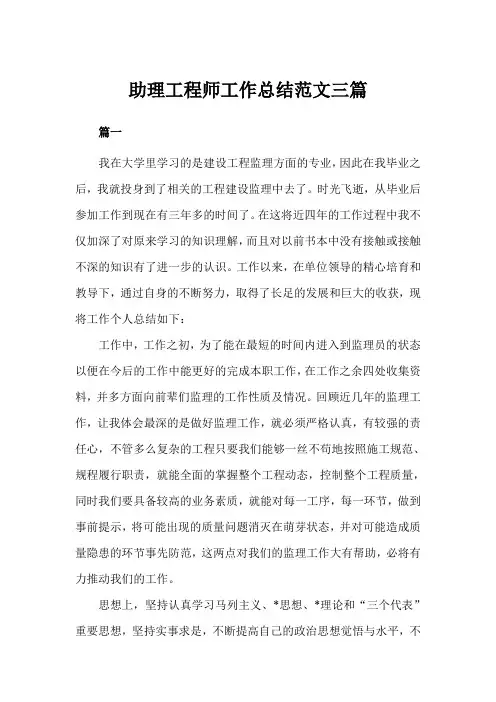 助理工程师工作总结范文三篇

篇一

我在大学里学习的是建设工程监理方面的专业，因此在我毕业之后，我就投身到了相关的工程建设监理中去了。时光飞逝，从毕业后参加工作到现在有三年多的时间了。在这将近四年的工作过程中我不仅加深了对原来学习的知识理解，而且对以前书本中没有接触或接触不深的知识有了进一步的认识。工作以来，在单位领导的精心培育和教导下，通过自身的不断努力，取得了长足的发展和巨大的收获，现将工作个人总结如下：

工作中，工作之初，为了能在最短的时间内进入到监理员的状态以便在今后的工作中能更好的完成本职工作，在工作之余四处收集资料，并多方面向前辈们监理的工作性质及情况。回顾近几年的监理工作，让我体会最深的是做好监理工作，就必须严格认真，有较强的责任心，不管多么复杂的工程只要我们能够一丝不苟地按照施工规范、规程履行职责，就能全面的掌握整个工程动态，控制整个工程质量，同时我们要具备较高的业务素质，就能对每一工序，每一环节，做到事前提示，将可能出现的质量问题消灭在萌芽状态，并对可能造成质量隐患的环节事先防范，这两点对我们的监理工作大有帮助，必将有力推动我们的工作。

思想上，坚持认真学习马列主义、*思想、*理论和“三个代表”重要思想，坚持实事求是，不断提高自己的政治思想觉悟与水平，不